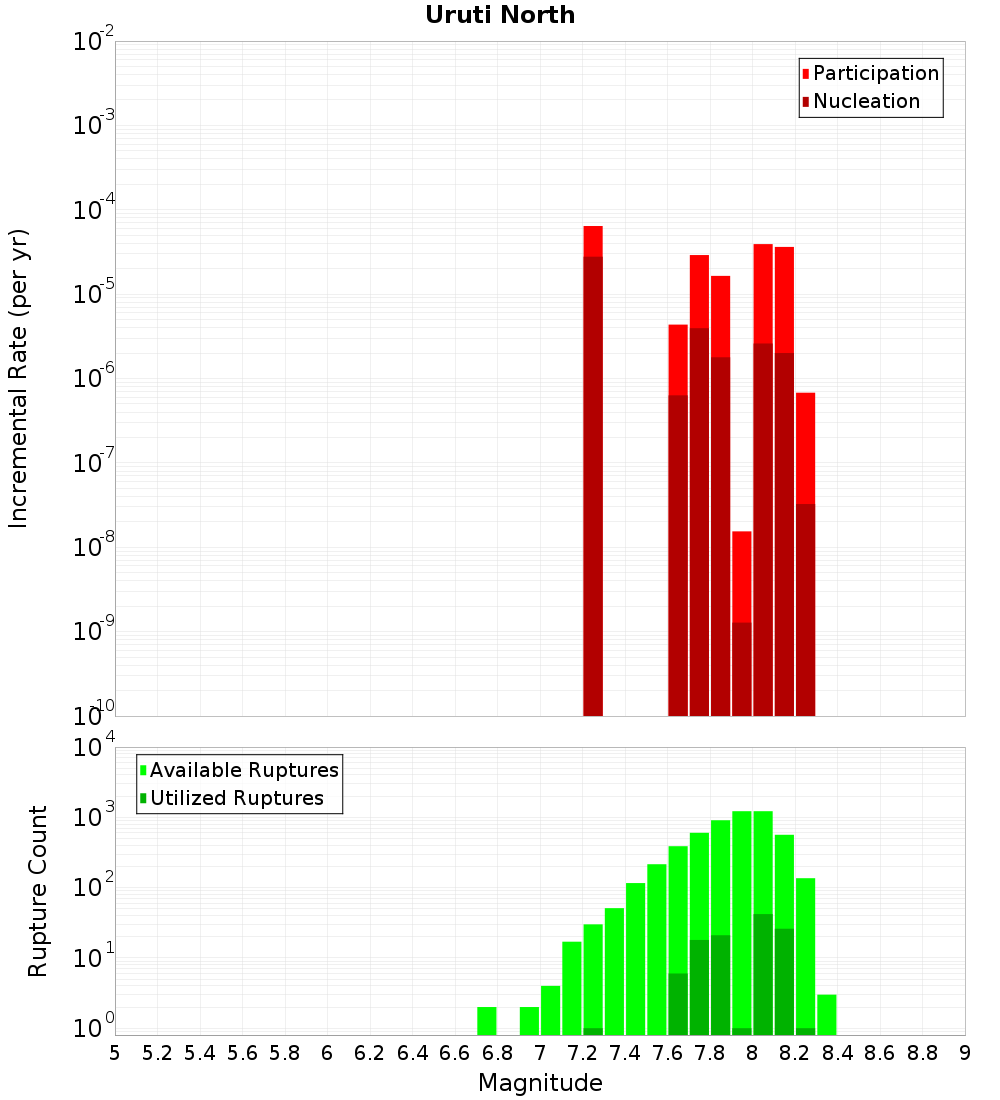 Uruti North

Participation
Nucleation

Incremental Rate (per yr)

$10^{-2}$
$10^{-3}$
$10^{-4}$
$10^{-5}$
$10^{-6}$
$10^{-7}$
$10^{-8}$
$10^{-9}$
$10^{-10}$

Available Ruptures
Utilized Ruptures

Rupture Count

$10^{4}$
$10^{3}$
$10^{2}$
$10^{1}$
$10^{0}$

5 5.2 5.4 5.6 5.8 6 6.2 6.4 6.6 6.8 7 7.2 7.4 7.6 7.8 8 8.2 8.4 8.6 8.8 9

Magnitude